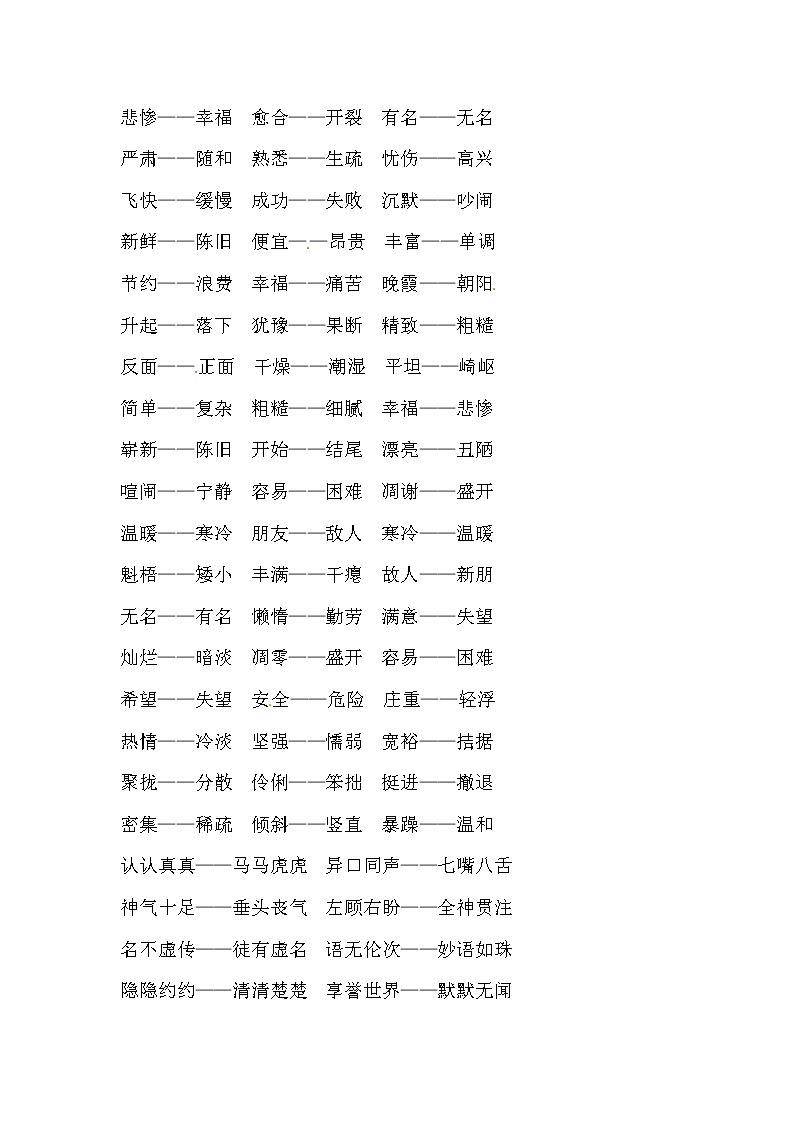 悲惨——幸福　愈合——开裂　有名——无名

严肃——随和　熟悉——生疏　忧伤——高兴

飞快——缓慢　成功——失败　沉默——吵闹

新鲜——陈旧　便宜——昂贵　丰富——单调

节约——浪费　幸福——痛苦　晚霞——朝阳

升起——落下　犹豫——果断　精致——粗糙

反面——正面　干燥——潮湿　平坦——崎岖

简单——复杂　粗糙——细腻　幸福——悲惨

崭新——陈旧　开始——结尾　漂亮——丑陋

喧闹——宁静　容易——困难　凋谢——盛开

温暖——寒冷　朋友——敌人　寒冷——温暖

魁梧——矮小　丰满——干瘪　故人——新朋

无名——有名　懒惰——勤劳　满意——失望

灿烂——暗淡　凋零——盛开　容易——困难

希望——失望　安全——危险　庄重——轻浮

热情——冷淡　坚强——懦弱　宽裕——拮据

聚拢——分散　伶俐——笨拙　挺进——撤退

密集——稀疏　倾斜——竖直　暴躁——温和

认认真真——马马虎虎　异口同声——七嘴八舌

神气十足——垂头丧气　左顾右盼——全神贯注

名不虚传——徒有虚名　语无伦次——妙语如珠

隐隐约约——清清楚楚　享誉世界——默默无闻